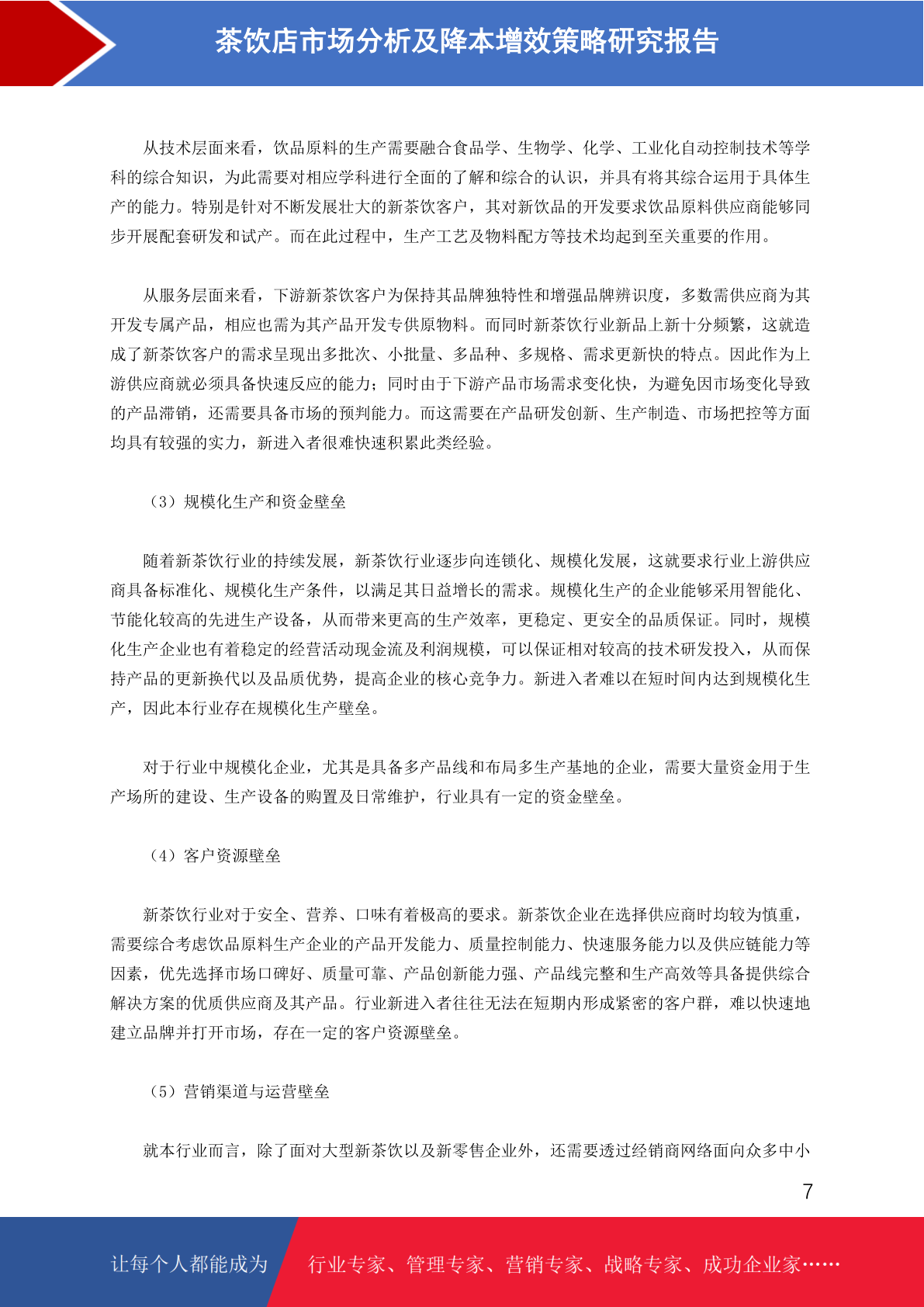 茶饮店市场分析及降本增效策略研究报告

从技术层面来看，饮品原料的生产需要融合食品学、生物学、化学、工业化自动控制技术等学科的综合知识，为此需要对相应学科进行全面的了解和综合的认识，并具有将其综合运用于具体生产的能力。特别是针对不断发展壮大的新茶饮客户，其对新饮品的开发要求饮品原料供应商能够同步开展配套研发和试产。而在此过程中，生产工艺及物料配方等技术均起到至关重要的作用。

从服务层面来看，下游新茶饮客户为保持其品牌独特性和增强品牌辨识度，多数需供应商为其开发专属产品，相应也需为其产品开发专供原物料。而同时新茶饮行业新品上新十分频繁，这就造成了新茶饮客户的需求呈现出多批次、小批量、多品种、多规格、需求更新快的特点。因此作为上游供应商就必须具备快速反应的能力；同时由于下游产品市场需求变化快，为避免因市场变化导致的产品滞销，还需要具备市场的预判能力。而这需要在产品研发创新、生产制造、市场把控等方面均具有较强的实力，新进入者很难快速积累此类经验。

（3）规模化生产和资金壁垒

随着新茶饮行业的持续发展，新茶饮行业逐步向连锁化、规模化发展，这就要求行业上游供应商具备标准化、规模化生产条件，以满足其日益增长的需求。规模化生产的企业能够采用智能化、节能化较高的先进生产设备，从而带来更高的生产效率，更稳定、更安全的品质保证。同时，规模化生产企业也有着稳定的经营活动现金流及利润规模，可以保证相对较高的技术研发投入，从而保持产品的更新换代以及品质优势，提高企业的核心竞争力。新进入者难以在短时间内达到规模化生产，因此本行业存在规模化生产壁垒。

对于行业中规模化企业，尤其是具备多产品线和布局多生产基地的企业，需要大量资金用于生产场所的建设、生产设备的购置及日常维护，行业具有一定的资金壁垒。

（4）客户资源壁垒

新茶饮行业对于安全、营养、口味有着极高的要求。新茶饮企业在选择供应商时均较为慎重，需要综合考虑饮品原料生产企业的产品开发能力、质量控制能力、快速服务能力以及供应链能力等因素，优先选择市场口碑好、质量可靠、产品创新能力强、产品线完整和生产高效等具备提供综合解决方案的优质供应商及其产品。行业新进入者往往无法在短期内形成紧密的客户群，难以快速地建立品牌并打开市场，存在一定的客户资源壁垒。

（5）营销渠道与运营壁垒

就本行业而言，除了面对大型新茶饮以及新零售企业外，还需要透过经销商网络面向众多中小

7

让每个人都能成为 行业专家、管理专家、营销专家、战略专家、成功企业家……